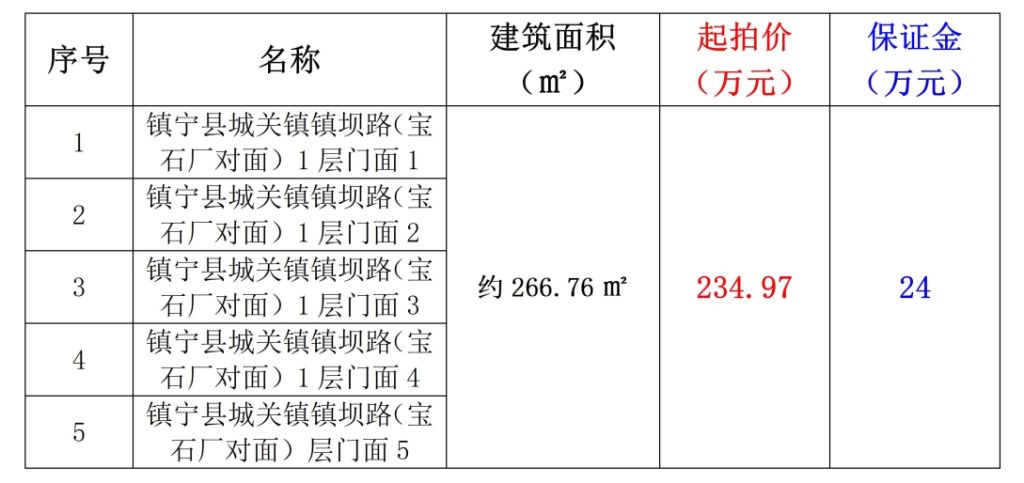 | 序号 | 名称 | 建筑面积（㎡） | 起拍价（万元） | 保证金（万元） |
|---|---|---|---|---|
| 1 | 镇宁县城关镇镇坝路(宝石厂对面）1层门面1 | 约266.76㎡ | 234.97 | 24 |
| 2 | 镇宁县城关镇镇坝路(宝石厂对面）1层门面2 | | | |
| 3 | 镇宁县城关镇镇坝路(宝石厂对面）1层门面3 | | | |
| 4 | 镇宁县城关镇镇坝路(宝石厂对面）1层门面4 | | | |
| 5 | 镇宁县城关镇镇坝路(宝石厂对面）层门面5 | | | |